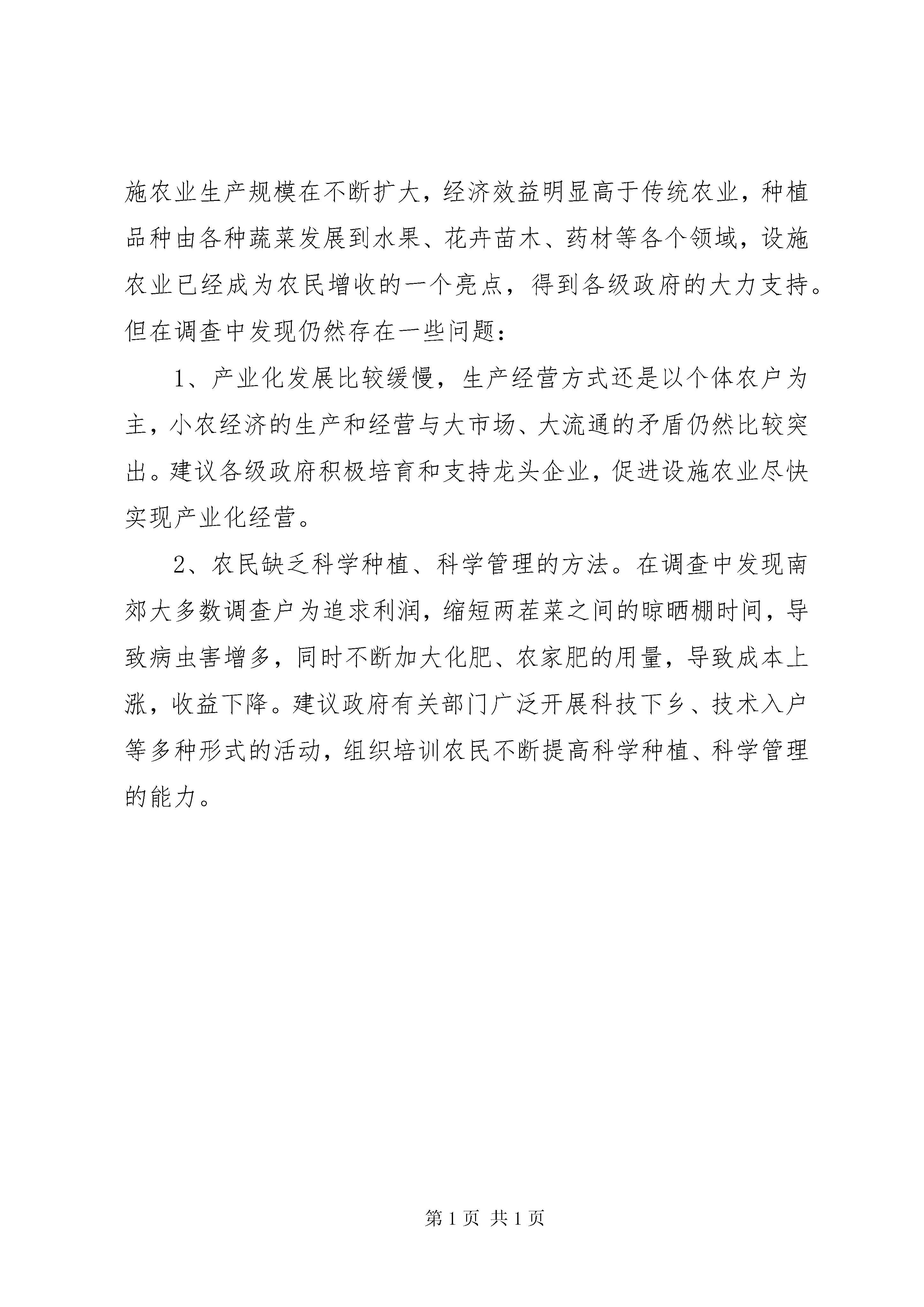 施农业生产规模在不断扩大，经济效益明显高于传统农业，种植品种由各种蔬菜发展到水果、花卉苗木、药材等各个领域，设施农业已经成为农民增收的一个亮点，得到各级政府的大力支持。但在调查中发现仍然存在一些问题：

1、产业化发展比较缓慢，生产经营方式还是以个体农户为主，小农经济的生产和经营与大市场、大流通的矛盾仍然比较突出。建议各级政府积极培育和支持龙头企业，促进设施农业尽快实现产业化经营。

2、农民缺乏科学种植、科学管理的方法。在调查中发现南郊大多数调查户为追求利润，缩短两茬菜之间的晾晒棚时间，导致病虫害增多，同时不断加大化肥、农家肥的用量，导致成本上涨，收益下降。建议政府有关部门广泛开展科技下乡、技术入户等多种形式的活动，组织培训农民不断提高科学种植、科学管理的能力。

第 1 页 共 1 页